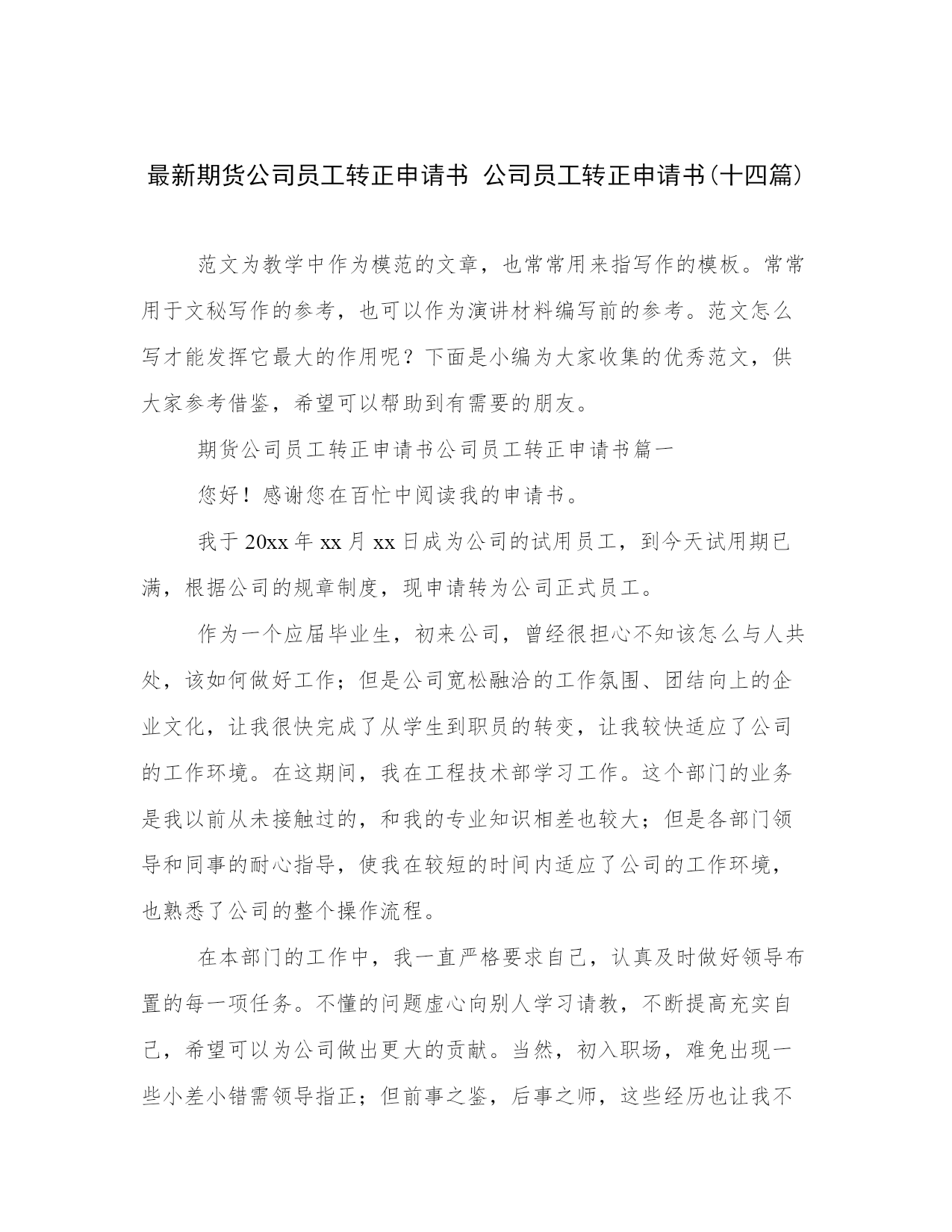 最新期货公司员工转正申请书 公司员工转正申请书(十四篇)

范文为教学中作为模范的文章，也常常用来指写作的模板。常常用于文秘写作的参考，也可以作为演讲材料编写前的参考。范文怎么写才能发挥它最大的作用呢？下面是小编为大家收集的优秀范文，供大家参考借鉴，希望可以帮助到有需要的朋友。

期货公司员工转正申请书公司员工转正申请书篇一

您好！感谢您在百忙中阅读我的申请书。

我于20xx年xx月xx日成为公司的试用员工，到今天试用期已满，根据公司的规章制度，现申请转为公司正式员工。

作为一个应届毕业生，初来公司，曾经很担心不知该怎么与人共处，该如何做好工作；但是公司宽松融洽的工作氛围、团结向上的企业文化，让我很快完成了从学生到职员的转变，让我较快适应了公司的工作环境。在这期间，我在工程技术部学习工作。这个部门的业务是我以前从未接触过的，和我的专业知识相差也较大；但是各部门领导和同事的耐心指导，使我在较短的时间内适应了公司的工作环境，也熟悉了公司的整个操作流程。

在本部门的工作中，我一直严格要求自己，认真及时做好领导布置的每一项任务。不懂的问题虚心向别人学习请教，不断提高充实自己，希望可以为公司做出更大的贡献。当然，初入职场，难免出现一些小差小错需领导指正；但前事之鉴，后事之师，这些经历也让我不